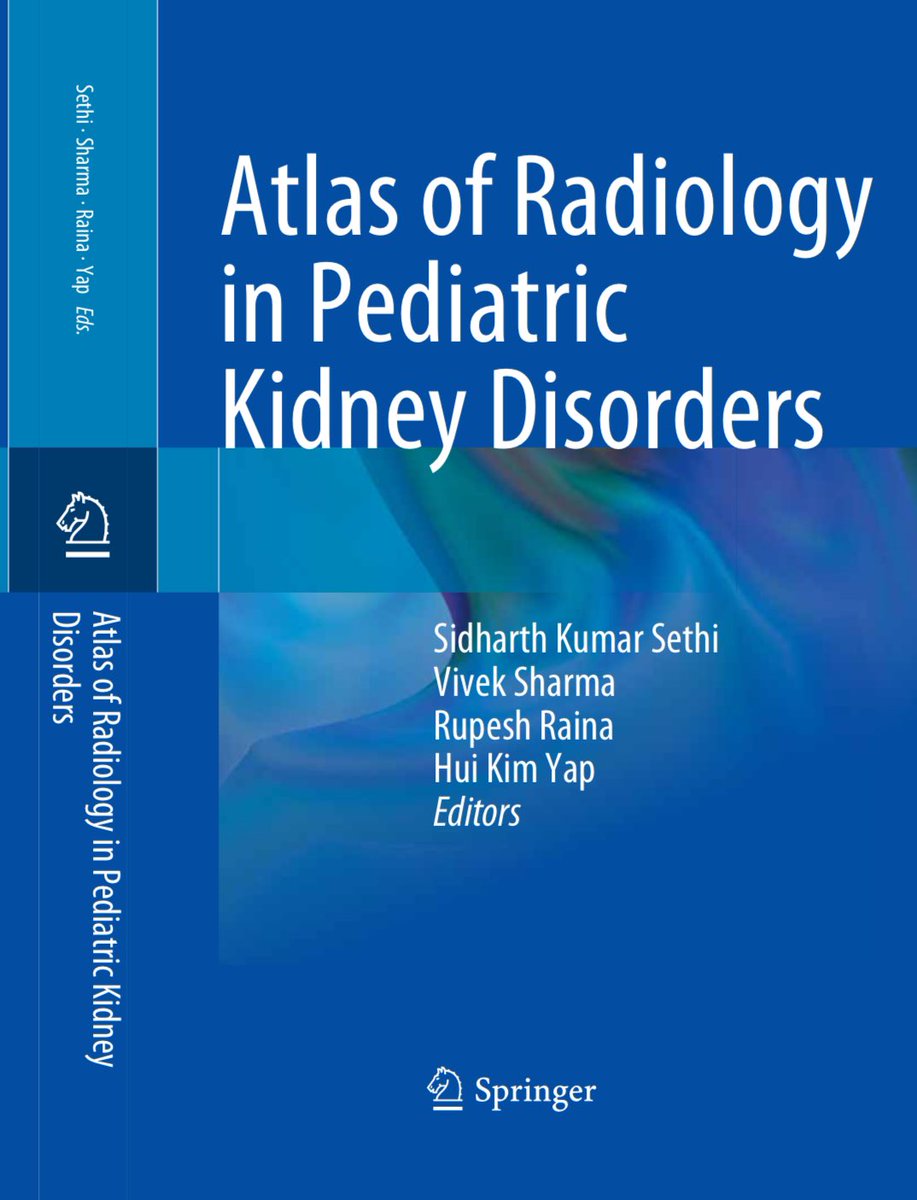 Sethi · Sharma · Raina · Yap Eds.

Atlas of Radiology in Pediatric Kidney Disorders

Atlas of Radiology in Pediatric Kidney Disorders

Sidharth Kumar Sethi
Vivek Sharma
Rupesh Raina
Hui Kim Yap
Editors

Springer